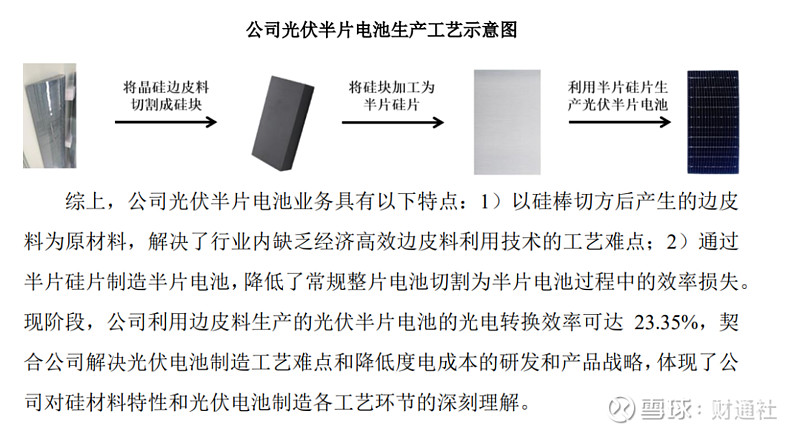 公司光伏半片电池生产工艺示意图

将晶硅边皮料切割成硅块

将硅块加工为半片硅片

利用半片硅片生产光伏半片电池

综上，公司光伏半片电池业务具有以下特点：1）以硅棒切方后产生的边皮料为原材料，解决了行业内缺乏经济高效边皮料利用技术的工艺难点；2）通过半片硅片制造半片电池，降低了常规整片电池切割为半片电池过程中的效率损失。现阶段，公司利用边皮料生产的光伏半片电池的光电转换效率可达23.35%，契合公司解决光伏电池制造工艺难点和降低度电成本的研发和产品战略，体现了公司对硅材料特性和光伏电池制造各工艺环节的深刻理解。

雪球：财通社